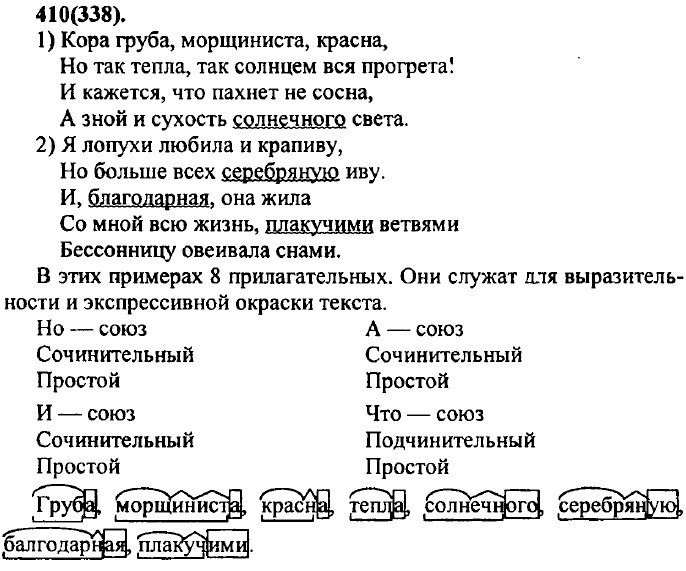 410(338).

1) Кора груба, морщиниста, красна,
Но так тепла, так солнцем вся прогрета!
И кажется, что пахнет не сосна,
А зной и сухость солнечного света.

2) Я лопухи любила и крапиву,
Но больше всех серебряную иву.
И, благодарная, она жила
Со мной всю жизнь, плакучими ветвями
Бессонницу овеивала снами.

В этих примерах 8 прилагательных. Они служат для выразительности и экспрессивной окраски текста.

Но — союз
Сочинительный
Простой

И — союз
Сочинительный
Простой

А — союз
Сочинительный
Простой

Что — союз
Подчинительный
Простой

Груба, морщиниста, красна, тепла, солнечного, серебряную, балгодарная, плакучими.